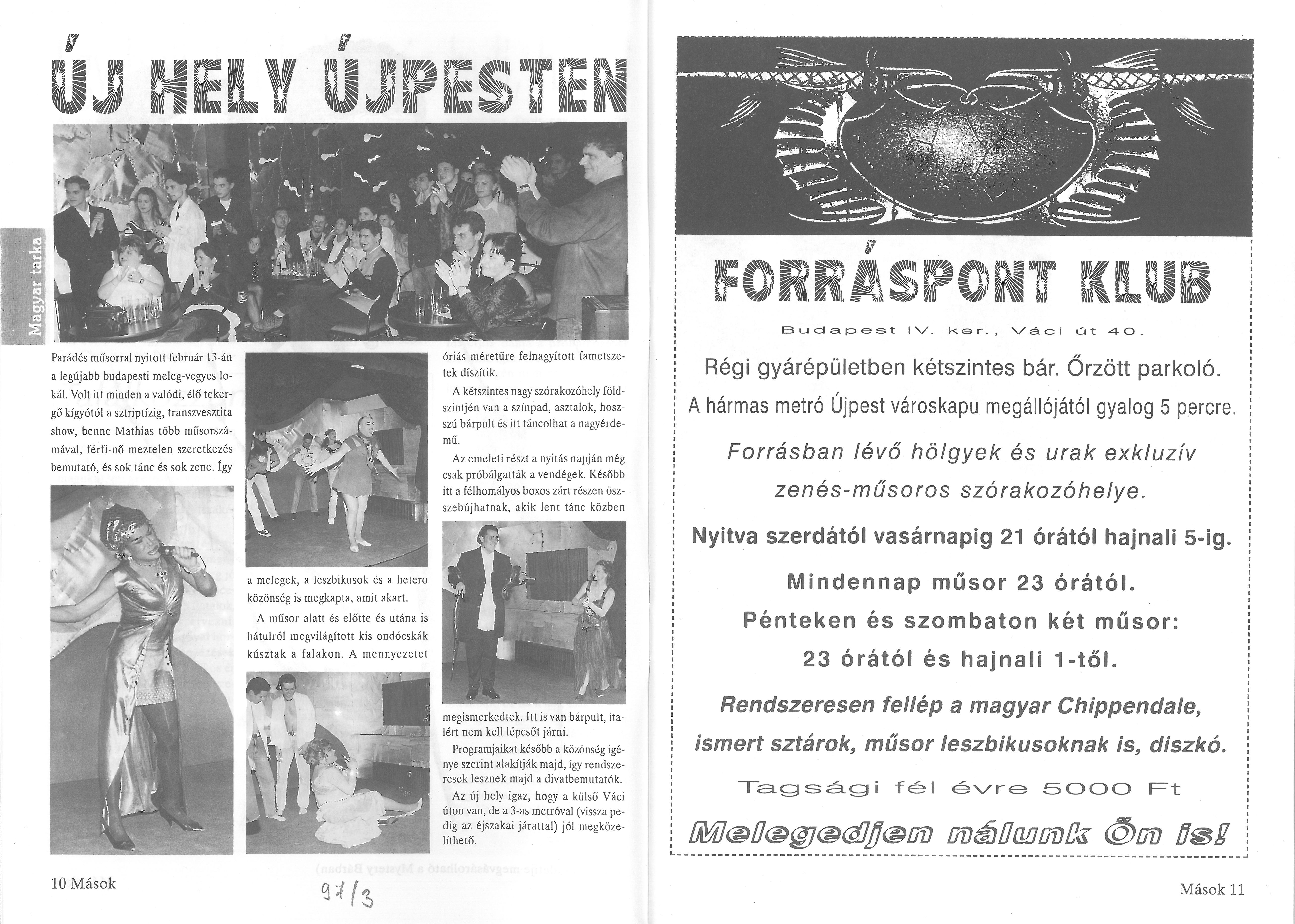 ÚJ HELY ÚJPESTEN

Magyar tarka

Parádés műsorral nyitott február 13-án a legújabb budapesti meleg-vegyes lokál. Volt itt minden a valódi, élő tekergő kígyótól a sztriptízig, transzvesztita show, benne Mathias több műsorszámával, férfi-nő meztelen szeretkezés bemutató, és sok tánc és sok zene. Így a melegek, a leszbikusok és a hetero közönség is megkapta, amit akart.

A műsor alatt és előtte és utána is hátulról megvilágított kis ondócskák kúsztak a falakon. A mennyezetet óriás méretűre felnagyított fametszetek díszítik.

A kétszintes nagy szórakozóhely földszintjén van a színpad, asztalok, hosszú bárpult és itt táncolhat a nagyérdemű.

Az emeleti részt a nyitás napján még csak próbálgatták a vendégek. Később itt a félhomályos boxos zárt részen összebújhatnak, akik lent tánc közben megismerkedtek. Itt is van bárpult, italért nem kell lépcsőt járni.

Programjaikat később a közönség igénye szerint alakítják majd, így rendszeresek lesznek majd a divatbemutatók.

Az új hely igaz, hogy a külső Váci úton van, de a 3-as metróval (vissza pedig az éjszakai járattal) jól megközelíthető.

10 Mások

97/3

FORRÁSPONT KLUB

Budapest IV. ker., Váci út 40.

Régi gyárépületben kétszintes bár. Őrzött parkoló.

A hármas metró Újpest városkapu megállójától gyalog 5 percre.

Forrásban lévő hölgyek és urak exkluzív zenés-műsoros szórakozóhelye.

Nyitva szerdától vasárnapig 21 órától hajnali 5-ig.

Mindennap műsor 23 órától.

Pénteken és szombaton két műsor: 23 órától és hajnali 1-től.

Rendszeresen fellép a magyar Chippendale, ismert sztárok, műsor leszbikusoknak is, diszkó.

Tagsági fél évre 5000 Ft

Melegedjen nálunk Ön is!

Mások 11